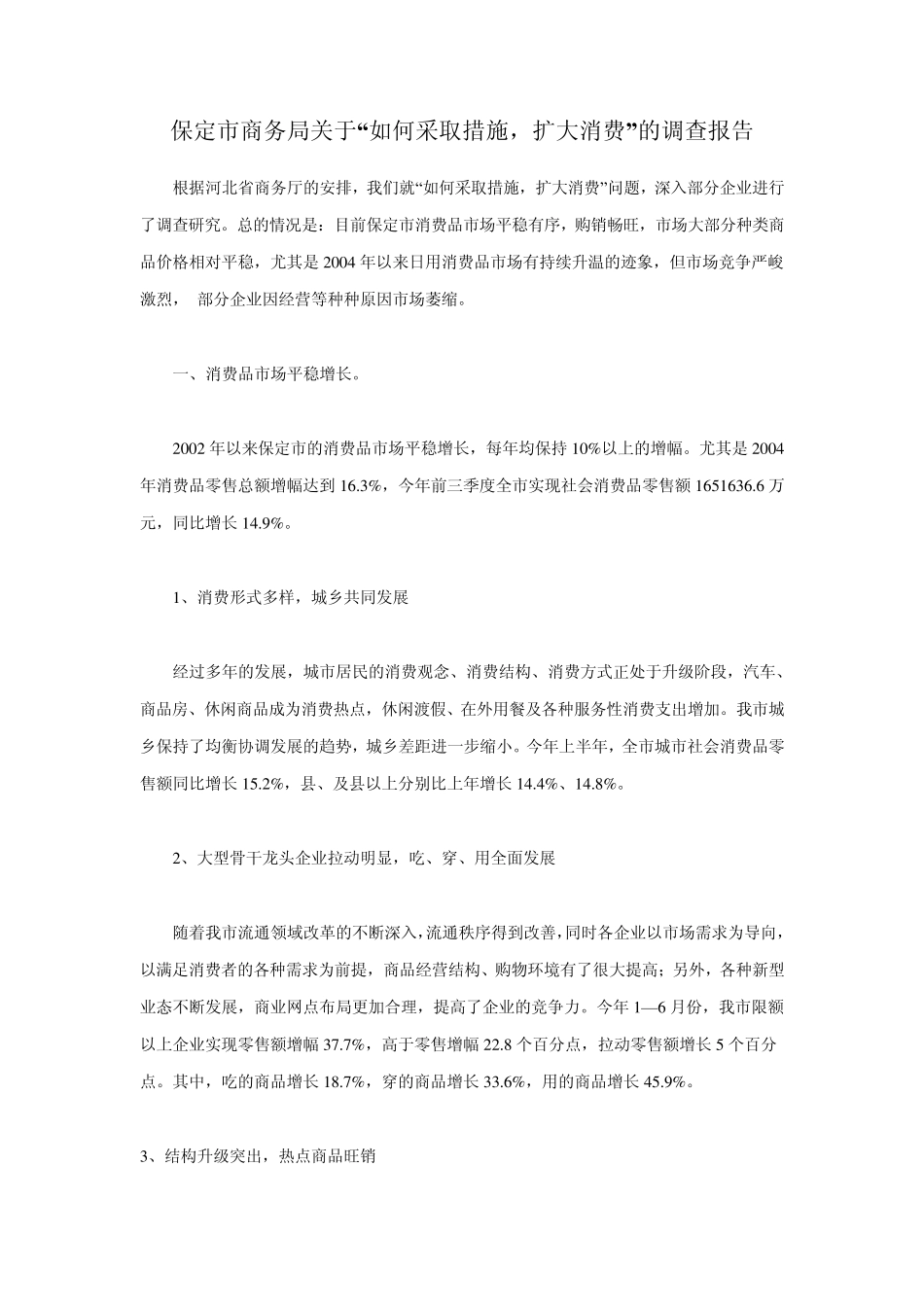 保定市商务局关于“如何采取措施，扩大消费”的调查报告

根据河北省商务厅的安排，我们就“如何采取措施，扩大消费”问题，深入部分企业进行了调查研究。总的情况是：目前保定市消费品市场平稳有序，购销畅旺，市场大部分种类商品价格相对平稳，尤其是 2004 年以来日用消费品市场有持续升温的迹象，但市场竞争严峻激烈， 部分企业因经营等种种原因市场萎缩。

一、消费品市场平稳增长。

2002 年以来保定市的消费品市场平稳增长，每年均保持 10%以上的增幅。尤其是 2004 年消费品零售总额增幅达到 16.3%，今年前三季度全市实现社会消费品零售额 1651636.6 万元，同比增长 14.9%。

1、消费形式多样，城乡共同发展

经过多年的发展，城市居民的消费观念、消费结构、消费方式正处于升级阶段，汽车、商品房、休闲商品成为消费热点，休闲渡假、在外用餐及各种服务性消费支出增加。我市城乡保持了均衡协调发展的趋势，城乡差距进一步缩小。今年上半年，全市城市社会消费品零售额同比增长 15.2%，县、及县以上分别比上年增长 14.4%、14.8%。

2、大型骨干龙头企业拉动明显，吃、穿、用全面发展

随着我市流通领域改革的不断深入，流通秩序得到改善，同时各企业以市场需求为导向，以满足消费者的各种需求为前提，商品经营结构、购物环境有了很大提高；另外，各种新型业态不断发展，商业网点布局更加合理，提高了企业的竞争力。今年 1—6 月份，我市限额以上企业实现零售额增幅 37.7%，高于零售增幅 22.8 个百分点，拉动零售额增长 5 个百分点。其中，吃的商品增长 18.7%，穿的商品增长 33.6%，用的商品增长 45.9%。

3、结构升级突出，热点商品旺销